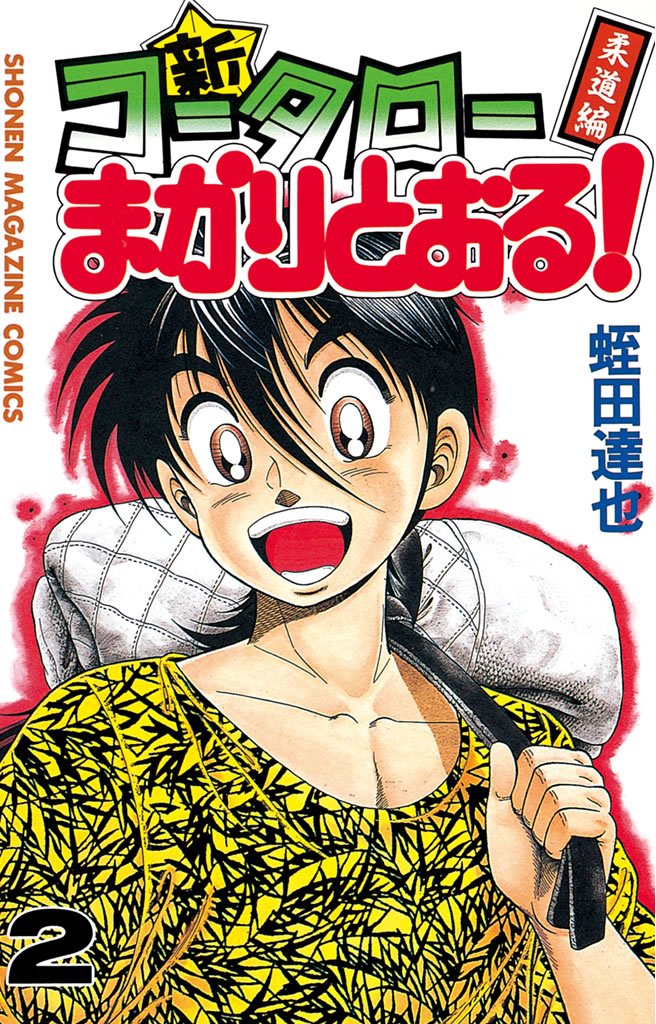 SHONEN MAGAZINE COMICS

新
コータローまかりとおる!
柔道編

蛭田達也

2